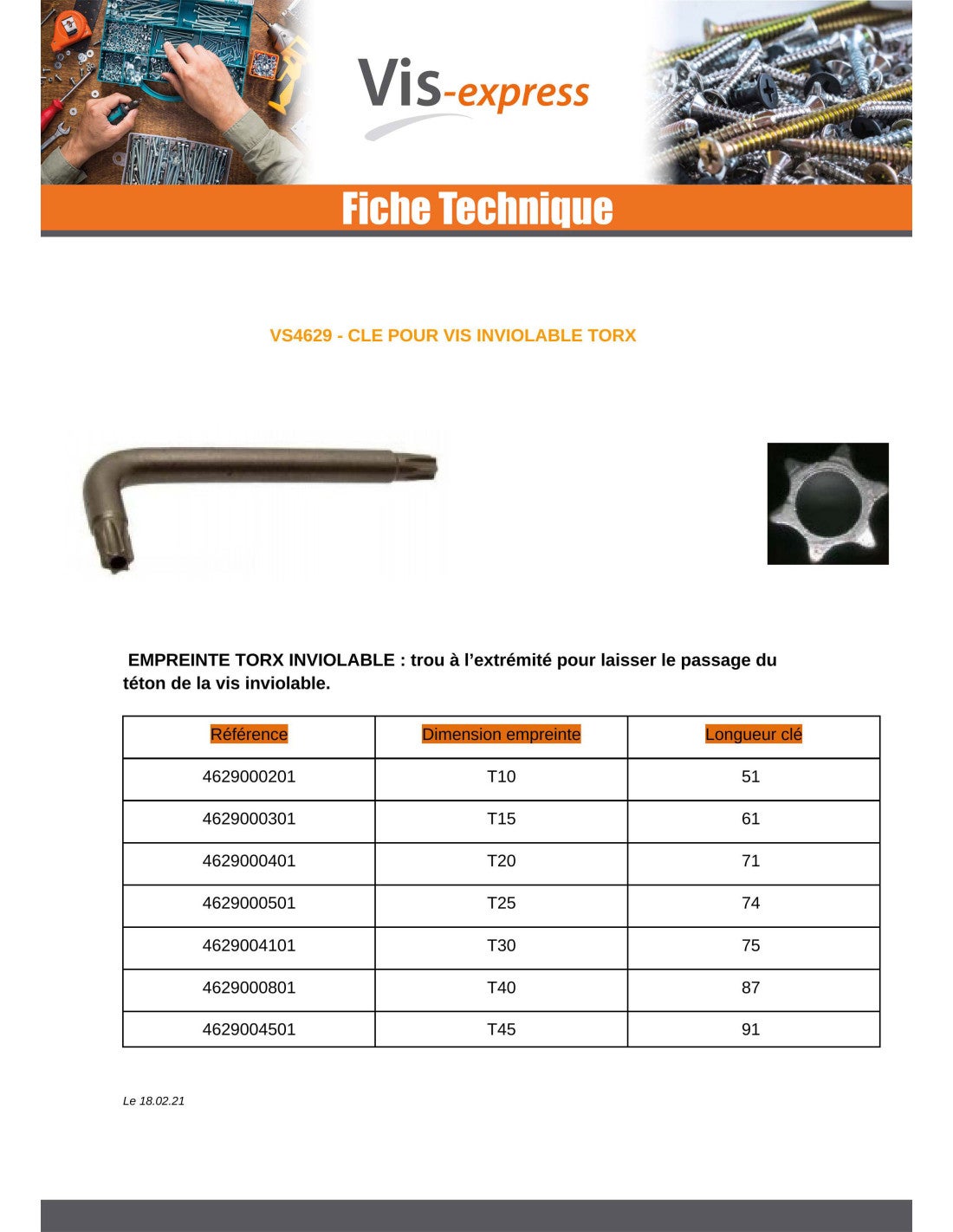 Vis-express

Fiche Technique

VS4629 - CLE POUR VIS INVIOLABLE TORX

EMPREINTE TORX INVIOLABLE : trou à l'extrémité pour laisser le passage du téton de la vis inviolable.

| Référence | Dimension empreinte | Longueur clé |
|---|---|---|
| 4629000201 | T10 | 51 |
| 4629000301 | T15 | 61 |
| 4629000401 | T20 | 71 |
| 4629000501 | T25 | 74 |
| 4629004101 | T30 | 75 |
| 4629000801 | T40 | 87 |
| 4629004501 | T45 | 91 |

Le 18.02.21